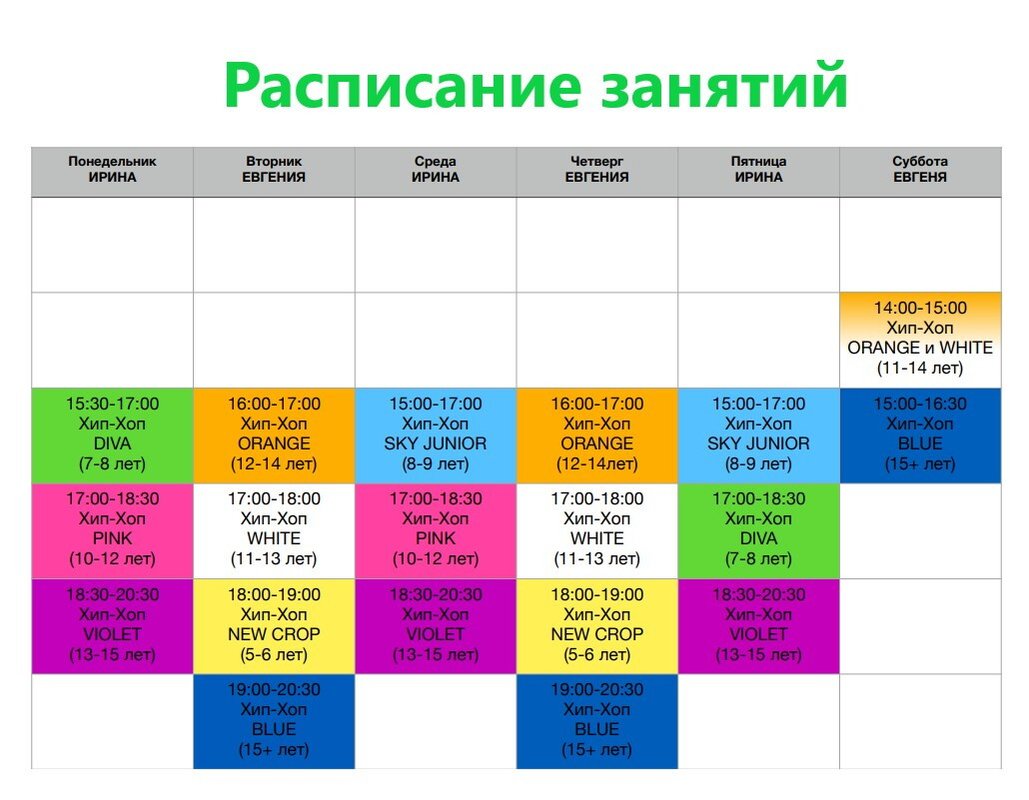 Расписание занятий

| Понедельник ИРИНА | Вторник ЕВГЕНИЯ | Среда ИРИНА | Четверг ЕВГЕНИЯ | Пятница ИРИНА | Суббота ЕВГЕНЯ |
|---|---|---|---|---|---|
| | | | | | |
| | | | | | 14:00-15:00 Хип-Хоп ORANGE и WHITE (11-14 лет) |
| 15:30-17:00 Хип-Хоп DIVA (7-8 лет) | 16:00-17:00 Хип-Хоп ORANGE (12-14 лет) | 15:00-17:00 Хип-Хоп SKY JUNIOR (8-9 лет) | 16:00-17:00 Хип-Хоп ORANGE (12-14лет) | 15:00-17:00 Хип-Хоп SKY JUNIOR (8-9 лет) | 15:00-16:30 Хип-Хоп BLUE (15+ лет) |
| 17:00-18:30 Хип-Хоп PINK (10-12 лет) | 17:00-18:00 Хип-Хоп WHITE (11-13 лет) | 17:00-18:30 Хип-Хоп PINK (10-12 лет) | 17:00-18:00 Хип-Хоп WHITE (11-13 лет) | 17:00-18:30 Хип-Хоп DIVA (7-8 лет) | |
| 18:30-20:30 Хип-Хоп VIOLET (13-15 лет) | 18:00-19:00 Хип-Хоп NEW CROP (5-6 лет) | 18:30-20:30 Хип-Хоп VIOLET (13-15 лет) | 18:00-19:00 Хип-Хоп NEW CROP (5-6 лет) | 18:30-20:30 Хип-Хоп VIOLET (13-15 лет) | |
| | 19:00-20:30 Хип-Хоп BLUE (15+ лет) | | 19:00-20:30 Хип-Хоп BLUE (15+ лет) | | |